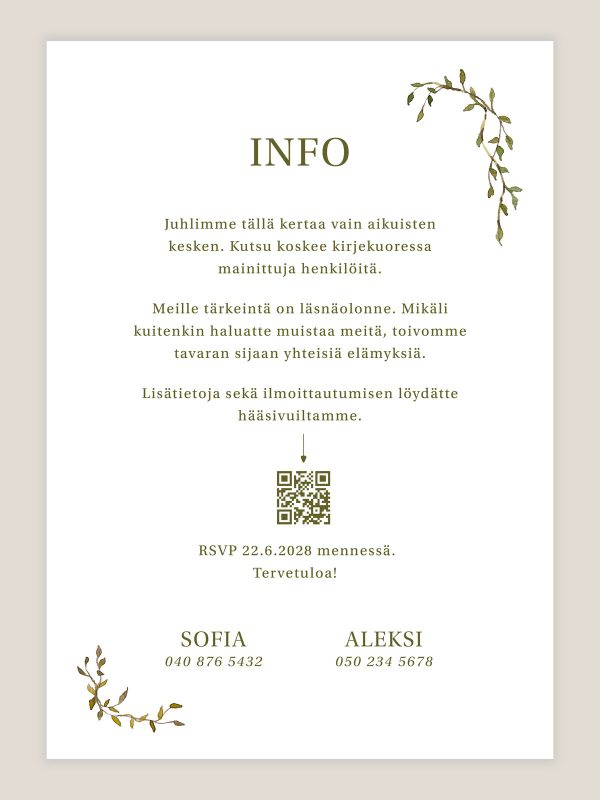 INFO

Juhlimme tällä kertaa vain aikuisten kesken. Kutsu koskee kirjekuoressa mainittuja henkilöitä.

Meille tärkeintä on läsnäolonne. Mikäli kuitenkin haluatte muistaa meitä, toivomme tavaran sijaan yhteisiä elämyksiä.

Lisätietoja sekä ilmoittautumisen löydätte hääsivuiltamme.

RSVP 22.6.2028 mennessä.
Tervetuloa!

SOFIA
040 876 5432

ALEKSI
050 234 5678